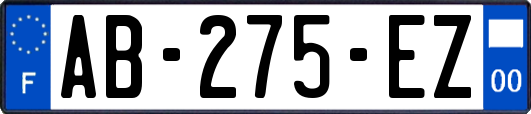 F
AB-275-EZ
00